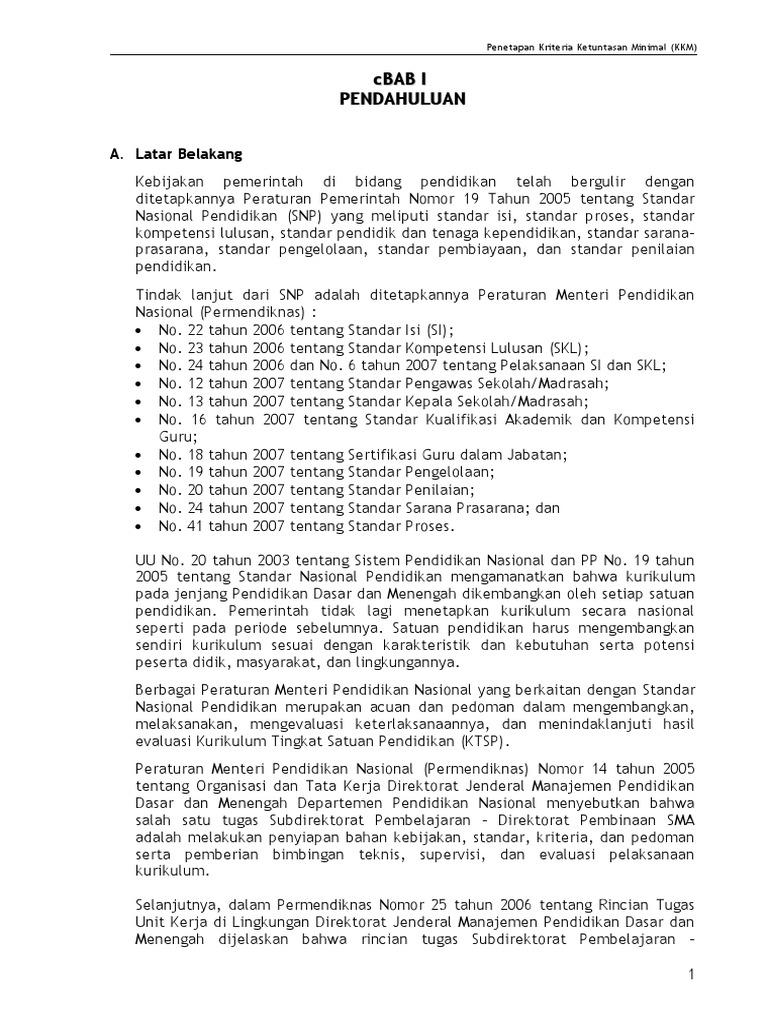 Penetapan Kriteria Ketuntasan Minimal (KKM)

cBAB I
PENDAHULUAN

A. Latar Belakang

Kebijakan pemerintah di bidang pendidikan telah bergulir dengan ditetapkannya Peraturan Pemerintah Nomor 19 Tahun 2005 tentang Standar Nasional Pendidikan (SNP) yang meliputi standar isi, standar proses, standar kompetensi lulusan, standar pendidik dan tenaga kependidikan, standar sarana-prasarana, standar pengelolaan, standar pembiayaan, dan standar penilaian pendidikan.

Tindak lanjut dari SNP adalah ditetapkannya Peraturan Menteri Pendidikan Nasional (Permendiknas) :
• No. 22 tahun 2006 tentang Standar Isi (SI);
• No. 23 tahun 2006 tentang Standar Kompetensi Lulusan (SKL);
• No. 24 tahun 2006 dan No. 6 tahun 2007 tentang Pelaksanaan SI dan SKL;
• No. 12 tahun 2007 tentang Standar Pengawas Sekolah/Madrasah;
• No. 13 tahun 2007 tentang Standar Kepala Sekolah/Madrasah;
• No. 16 tahun 2007 tentang Standar Kualifikasi Akademik dan Kompetensi Guru;
• No. 18 tahun 2007 tentang Sertifikasi Guru dalam Jabatan;
• No. 19 tahun 2007 tentang Standar Pengelolaan;
• No. 20 tahun 2007 tentang Standar Penilaian;
• No. 24 tahun 2007 tentang Standar Sarana Prasarana; dan
• No. 41 tahun 2007 tentang Standar Proses.

UU No. 20 tahun 2003 tentang Sistem Pendidikan Nasional dan PP No. 19 tahun 2005 tentang Standar Nasional Pendidikan mengamanatkan bahwa kurikulum pada jenjang Pendidikan Dasar dan Menengah dikembangkan oleh setiap satuan pendidikan. Pemerintah tidak lagi menetapkan kurikulum secara nasional seperti pada periode sebelumnya. Satuan pendidikan harus mengembangkan sendiri kurikulum sesuai dengan karakteristik dan kebutuhan serta potensi peserta didik, masyarakat, dan lingkungannya.

Berbagai Peraturan Menteri Pendidikan Nasional yang berkaitan dengan Standar Nasional Pendidikan merupakan acuan dan pedoman dalam mengembangkan, melaksanakan, mengevaluasi keterlaksanaannya, dan menindaklanjuti hasil evaluasi Kurikulum Tingkat Satuan Pendidikan (KTSP).

Peraturan Menteri Pendidikan Nasional (Permendiknas) Nomor 14 tahun 2005 tentang Organisasi dan Tata Kerja Direktorat Jenderal Manajemen Pendidikan Dasar dan Menengah Departemen Pendidikan Nasional menyebutkan bahwa salah satu tugas Subdirektorat Pembelajaran – Direktorat Pembinaan SMA adalah melakukan penyiapan bahan kebijakan, standar, kriteria, dan pedoman serta pemberian bimbingan teknis, supervisi, dan evaluasi pelaksanaan kurikulum.

Selanjutnya, dalam Permendiknas Nomor 25 tahun 2006 tentang Rincian Tugas Unit Kerja di Lingkungan Direktorat Jenderal Manajemen Pendidikan Dasar dan Menengah dijelaskan bahwa rincian tugas Subdirektorat Pembelajaran –

1